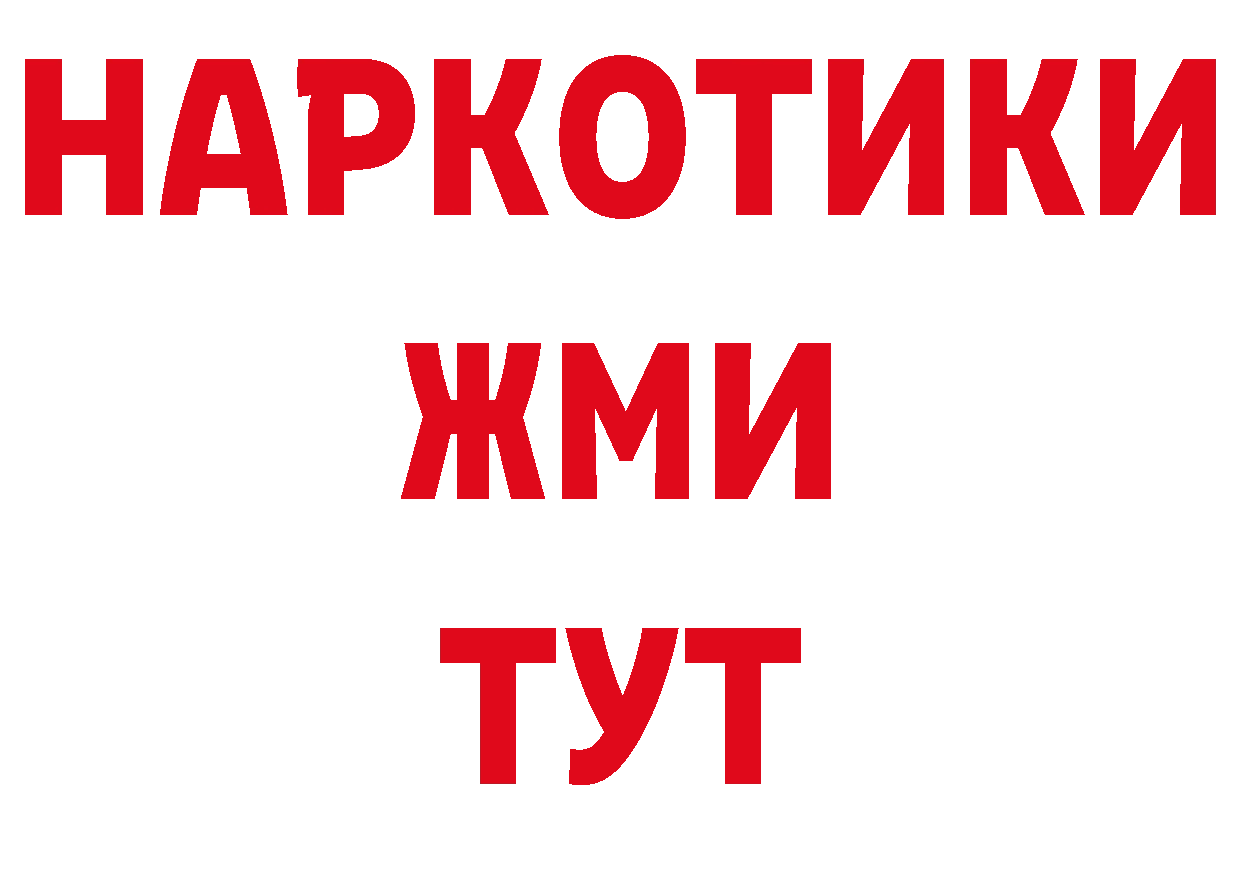 НАРКОТИКИ
ЖМИ
ТУТ